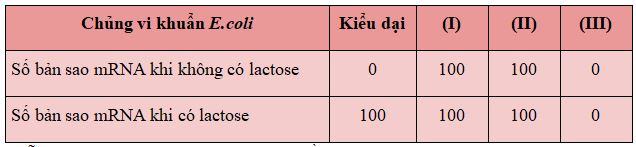 | Chủng vi khuẩn E.coli | Kiểu dại | (I) | (II) | (III) |
|---|---|---|---|---|
| Số bản sao mRNA khi không có lactose | 0 | 100 | 100 | 0 |
| Số bản sao mRNA khi có lactose | 100 | 100 | 100 | 0 |